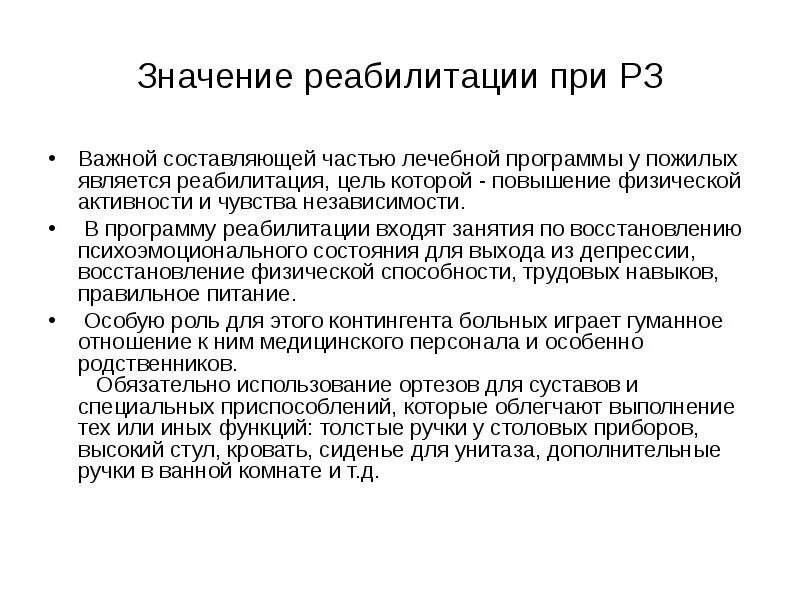 Значение реабилитации при РЗ

• Важной составляющей частью лечебной программы у пожилых является реабилитация, цель которой - повышение физической активности и чувства независимости.

• В программу реабилитации входят занятия по восстановлению психоэмоционального состояния для выхода из депрессии, восстановление физической способности, трудовых навыков, правильное питание.

• Особую роль для этого контингента больных играет гуманное отношение к ним медицинского персонала и особенно родственников.
Обязательно использование ортезов для суставов и специальных приспособлений, которые облегчают выполнение тех или иных функций: толстые ручки у столовых приборов, высокий стул, кровать, сиденье для унитаза, дополнительные ручки в ванной комнате и т.д.